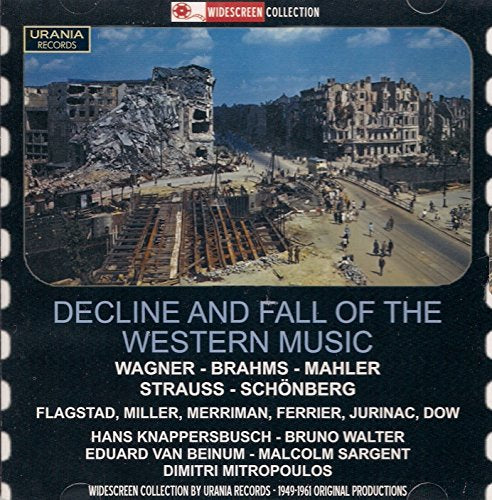 WIDESCREEN COLLECTION

URANIA RECORDS

DECLINE AND FALL OF THE WESTERN MUSIC

WAGNER - BRAHMS - MAHLER
STRAUSS - SCHÖNBERG

FLAGSTAD, MILLER, MERRIMAN, FERRIER, JURINAC, DOW

HANS KNAPPERSBUSCH - BRUNO WALTER
EDUARD VAN BEINUM - MALCOLM SARGENT
DIMITRI MITROPOULOS

WIDESCREEN COLLECTION BY URANIA RECORDS - 1949-1961 ORIGINAL PRODUCTIONS